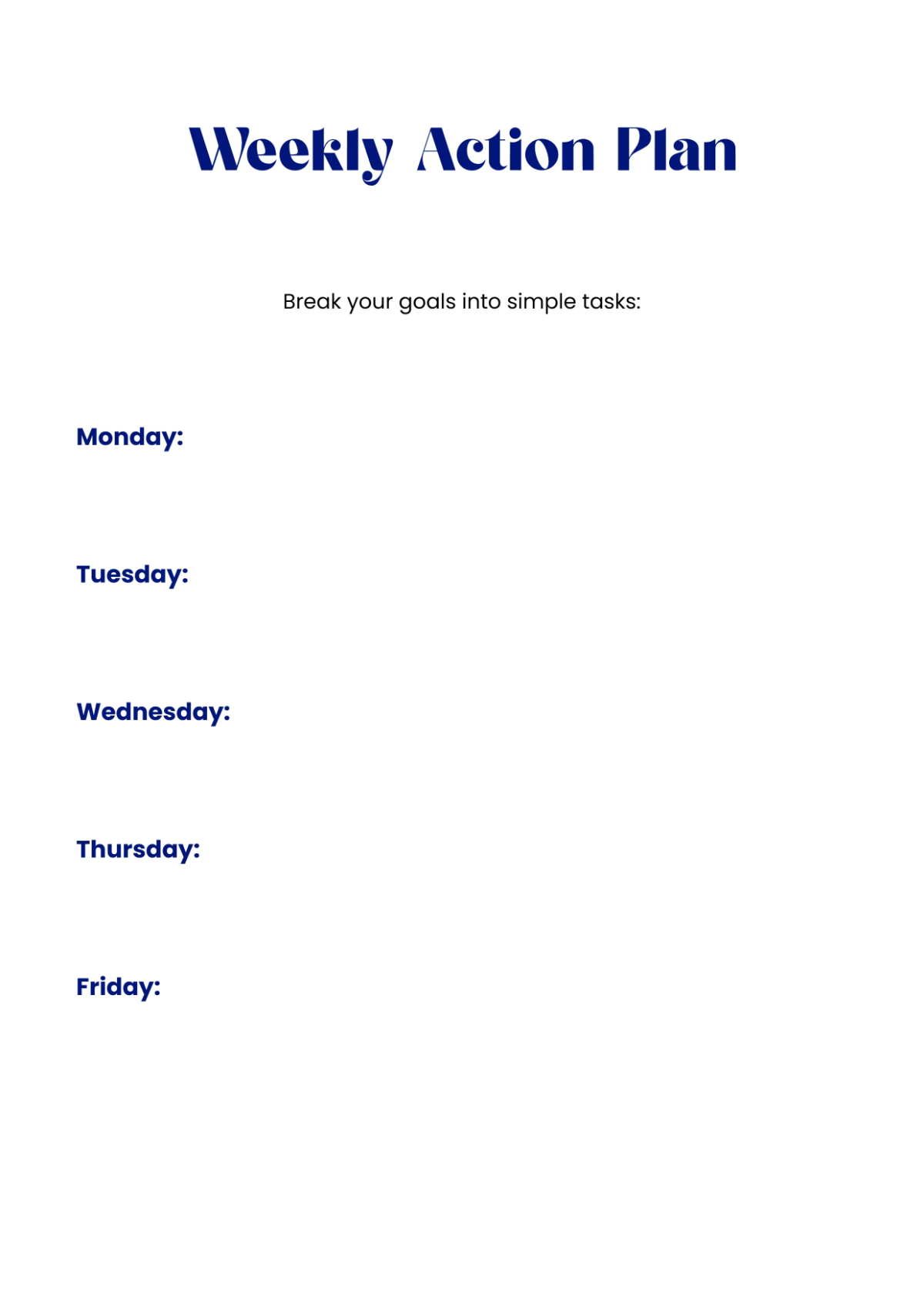 Weekly Action Plan

Break your goals into simple tasks:

Monday:

Tuesday:

Wednesday:

Thursday:

Friday: